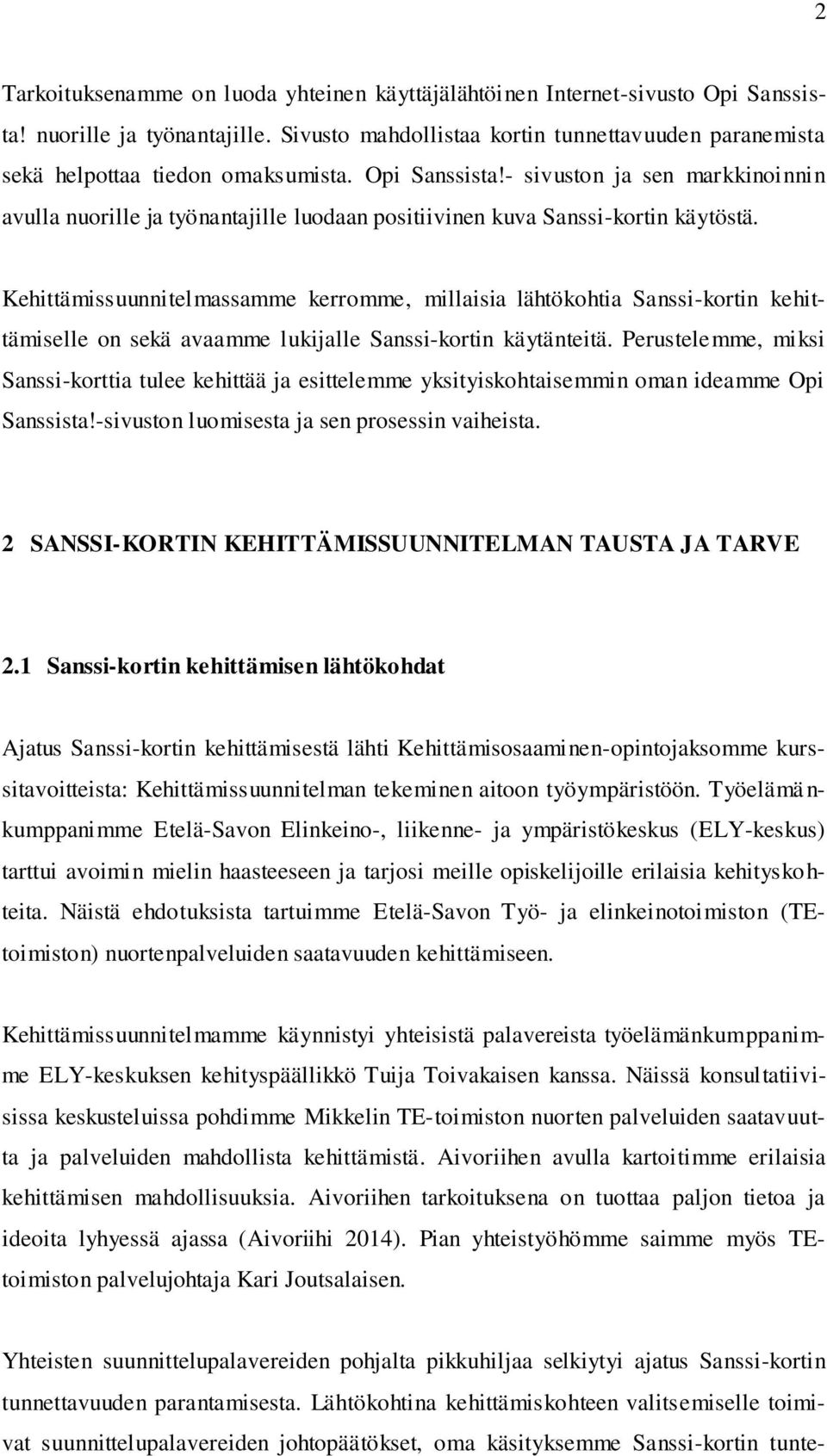 2

Tarkoituksenamme on luoda yhteinen käyttäjälähtöinen Internet-sivusto Opi Sanssista! nuorille ja työnantajille. Sivusto mahdollistaa kortin tunnettavuuden paranemista sekä helpottaa tiedon omaksumista. Opi Sanssista!- sivuston ja sen markkinoinnin avulla nuorille ja työnantajille luodaan positiivinen kuva Sanssi-kortin käytöstä.

Kehittämissuunnitelmassamme kerromme, millaisia lähtökohtia Sanssi-kortin kehittämiselle on sekä avaamme lukijalle Sanssi-kortin käytänteitä. Perustelemme, miksi Sanssi-korttia tulee kehittää ja esittelemme yksityiskohtaisemmin oman ideamme Opi Sanssista!-sivuston luomisesta ja sen prosessin vaiheista.

2 SANSSI-KORTIN KEHITTÄMISSUUNNITELMAN TAUSTA JA TARVE

2.1 Sanssi-kortin kehittämisen lähtökohdat

Ajatus Sanssi-kortin kehittämisestä lähti Kehittämisosaaminen-opintojaksomme kurssitavoitteista: Kehittämissuunnitelman tekeminen aitoon työympäristöön. Työelämänkumppanimme Etelä-Savon Elinkeino-, liikenne- ja ympäristökeskus (ELY-keskus) tarttui avoimin mielin haasteeseen ja tarjosi meille opiskelijoille erilaisia kehityskohteita. Näistä ehdotuksista tartuimme Etelä-Savon Työ- ja elinkeinotoimiston (TE-toimiston) nuortenpalveluiden saatavuuden kehittämiseen.

Kehittämissuunnitelmamme käynnistyi yhteisistä palavereista työelämänkumppanimme ELY-keskuksen kehityspäällikkö Tuija Toivakaisen kanssa. Näissä konsultatiivisissa keskusteluissa pohdimme Mikkelin TE-toimiston nuorten palveluiden saatavuutta ja palveluiden mahdollista kehittämistä. Aivoriihen avulla kartoitimme erilaisia kehittämisen mahdollisuuksia. Aivoriihen tarkoituksena on tuottaa paljon tietoa ja ideoita lyhyessä ajassa (Aivoriihi 2014). Pian yhteistyöhömme saimme myös TE-toimiston palvelujohtaja Kari Joutsalaisen.

Yhteisten suunnittelupalavereiden pohjalta pikkuhiljaa selkiytyi ajatus Sanssi-kortin tunnettavuuden parantamisesta. Lähtökohtina kehittämiskohteen valitsemiselle toimivat suunnittelupalavereiden johtopäätökset, oma käsityksemme Sanssi-kortin tunte-